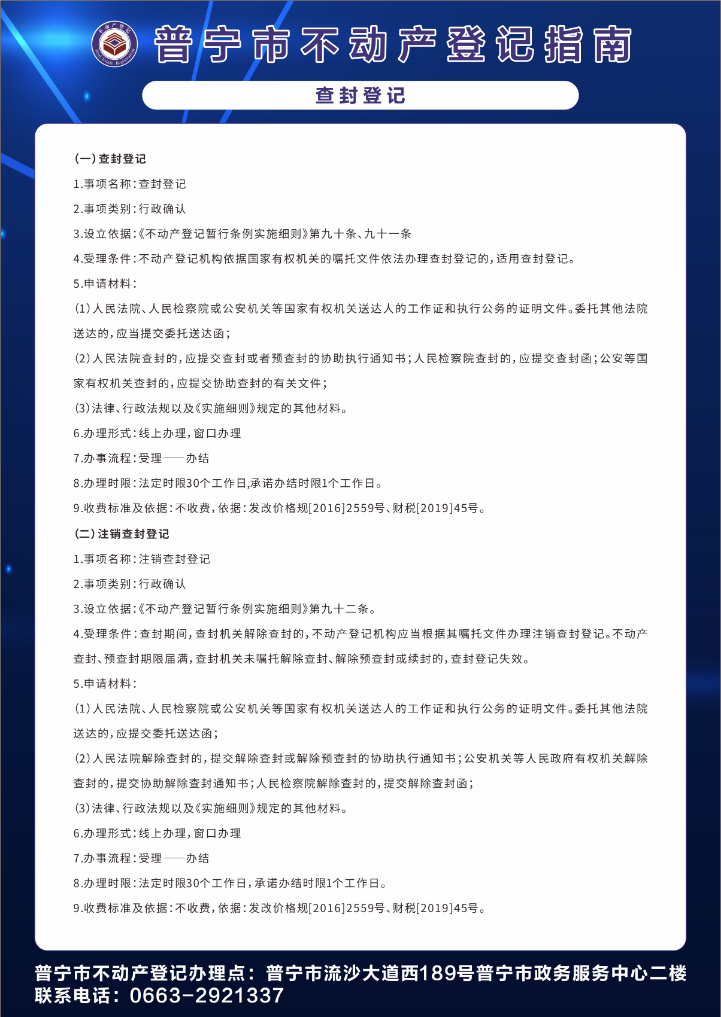 普宁市不动产登记指南

查封登记

(一)查封登记

1.事项名称:查封登记

2.事项类别:行政确认

3.设立依据:《不动产登记暂行条例实施细则》第九十条、九十一条

4.受理条件:不动产登记机构依据国家有权机关的嘱托文件依法办理查封登记的,适用查封登记。

5.申请材料:

(1)人民法院、人民检察院或公安机关等国家有权机关送达人的工作证和执行公务的证明文件。委托其他法院送达的,应当提交委托送达函;

(2)人民法院查封的,应提交查封或者预查封的协助执行通知书;人民检察院查封的,应提交查封函;公安等国家有权机关查封的,应提交协助查封的有关文件;

(3)法律、行政法规以及《实施细则》规定的其他材料。

6.办理形式:线上办理,窗口办理

7.办事流程:受理——办结

8.办理时限:法定时限30个工作日,承诺办结时限1个工作日。

9.收费标准及依据:不收费,依据:发改价格规[2016]2559号、财税[2019]45号。

(二)注销查封登记

1.事项名称:注销查封登记

2.事项类别:行政确认

3.设立依据:《不动产登记暂行条例实施细则》第九十二条。

4.受理条件:查封期间,查封机关解除查封的,不动产登记机构应当根据其嘱托文件办理注销查封登记。不动产查封、预查封期限届满,查封机关未嘱托解除查封、解除预查封或续封的,查封登记失效。

5.申请材料:

(1)人民法院、人民检察院或公安机关等国家有权机关送达人的工作证和执行公务的证明文件。委托其他法院送达的,应提交委托送达函;

(2)人民法院解除查封的,提交解除查封或解除预查封的协助执行通知书;公安机关等人民政府有权机关解除查封的,提交协助解除查封通知书;人民检察院解除查封的,提交解除查封函;

(3)法律、行政法规以及《实施细则》规定的其他材料。

6.办理形式:线上办理,窗口办理

7.办事流程:受理——办结

8.办理时限:法定时限30个工作日,承诺办结时限1个工作日。

9.收费标准及依据:不收费,依据:发改价格规[2016]2559号、财税[2019]45号。

普宁市不动产登记办理点:普宁市流沙大道西189号普宁市政务服务中心二楼
联系电话:0663-2921337